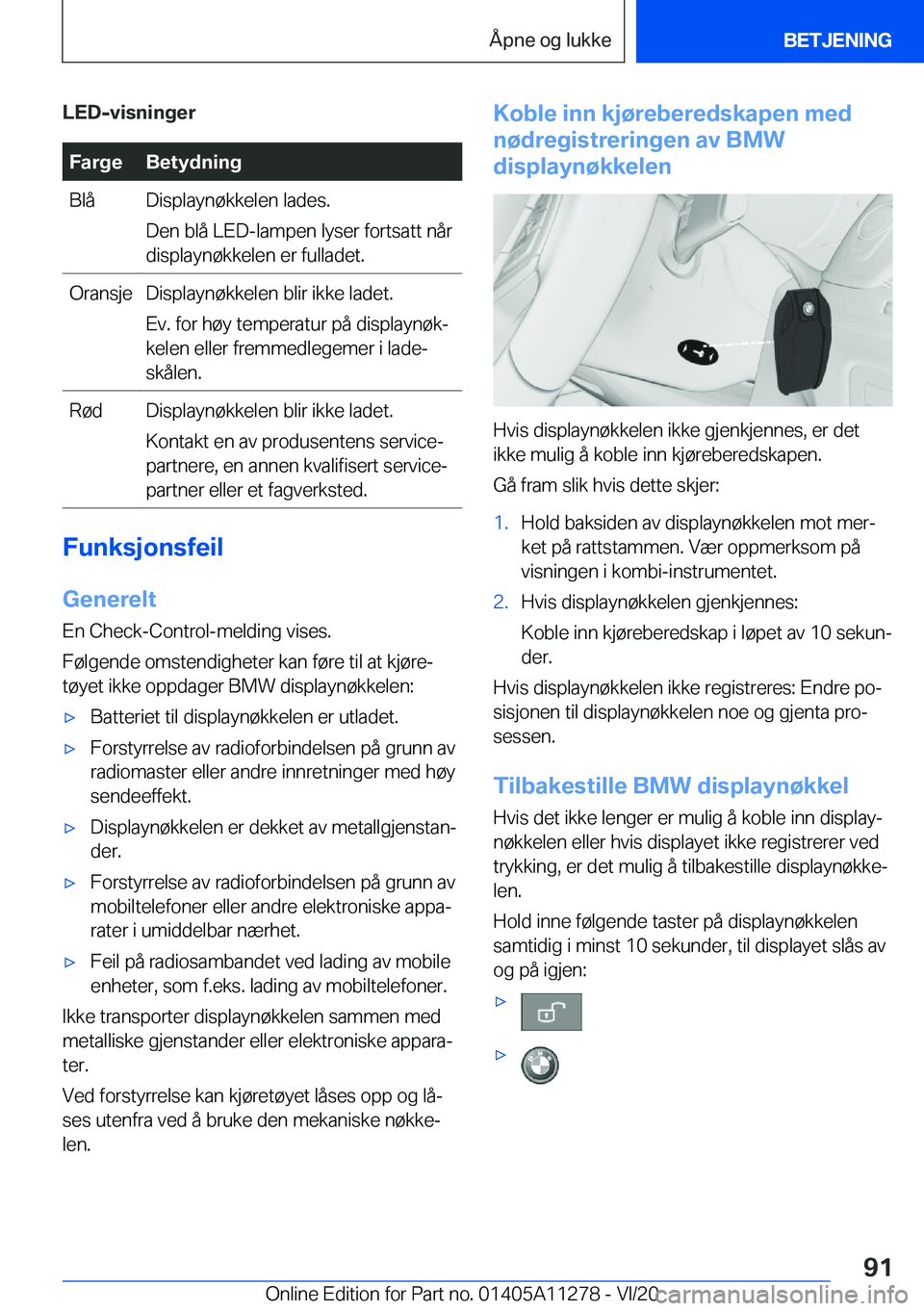 Åpne og lukke

BETJENING

LED-visninger

| Farge | Betydning |
|---|---|
| Blå | Displaynøkkelen lades. Den blå LED-lampen lyser fortsatt når displaynøkkelen er fulladet. |
| Oransje | Displaynøkkelen blir ikke ladet. Ev. for høy temperatur på displaynøkkelen eller fremmedlegemer i ladeskålen. |
| Rød | Displaynøkkelen blir ikke ladet. Kontakt en av produsentens servicepartnere, en annen kvalifisert servicepartner eller et fagverksted. |

Funksjonsfeil

Generelt

En Check-Control-melding vises.

Følgende omstendigheter kan føre til at kjøretøyet ikke oppdager BMW displaynøkkelen:

▷ Batteriet til displaynøkkelen er utladet.

▷ Forstyrrelse av radioforbindelsen på grunn av radiomaster eller andre innretninger med høy sendeeffekt.

▷ Displaynøkkelen er dekket av metallgjenstander.

▷ Forstyrrelse av radioforbindelsen på grunn av mobiltelefoner eller andre elektroniske apparater i umiddelbar nærhet.

▷ Feil på radiosambandet ved lading av mobile enheter, som f.eks. lading av mobiltelefoner.

Ikke transporter displaynøkkelen sammen med metalliske gjenstander eller elektroniske apparater.

Ved forstyrrelse kan kjøretøyet låses opp og låses utenfra ved å bruke den mekaniske nøkkelen.

Koble inn kjøreberedskapen med nødregistreringen av BMW displaynøkkelen

Hvis displaynøkkelen ikke gjenkjennes, er det ikke mulig å koble inn kjøreberedskapen.

Gå fram slik hvis dette skjer:

1. Hold baksiden av displaynøkkelen mot merket på rattstammen. Vær oppmerksom på visningen i kombi-instrumentet.

2. Hvis displaynøkkelen gjenkjennes:

Koble inn kjøreberedskap i løpet av 10 sekunder.

Hvis displaynøkkelen ikke registreres: Endre posisjonen til displaynøkkelen noe og gjenta prosessen.

Tilbakestille BMW displaynøkkel

Hvis det ikke lenger er mulig å koble inn displaynøkkelen eller hvis displayet ikke registrerer ved trykking, er det mulig å tilbakestille displaynøkkelen.

Hold inne følgende taster på displaynøkkelen samtidig i minst 10 sekunder, til displayet slås av og på igjen:

▷

▷

91

Online Edition for Part no. 01405A11278 - VI/20 carmanualsonline.info